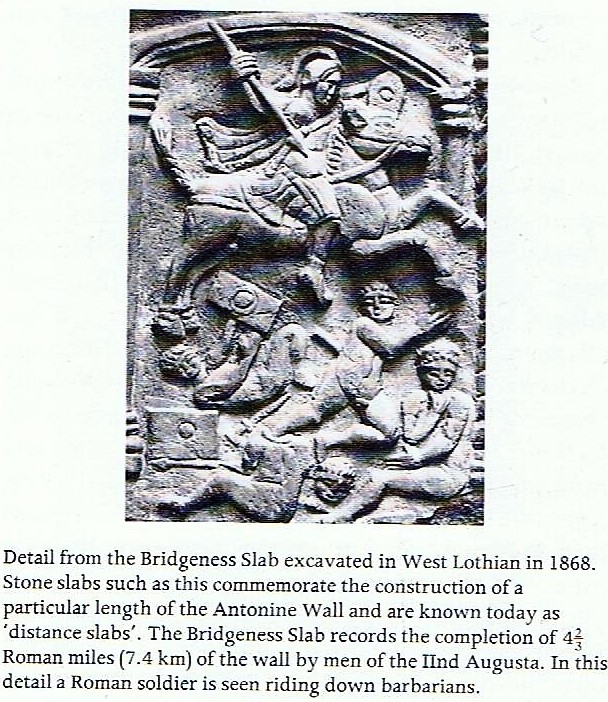 Detail from the Bridgeness Slab excavated in West Lothian in 1868. Stone slabs such as this commemorate the construction of a particular length of the Antonine Wall and are known today as 'distance slabs'. The Bridgeness Slab records the completion of $4\frac{2}{3}$ Roman miles (7.4 km) of the wall by men of the IInd Augusta. In this detail a Roman soldier is seen riding down barbarians.